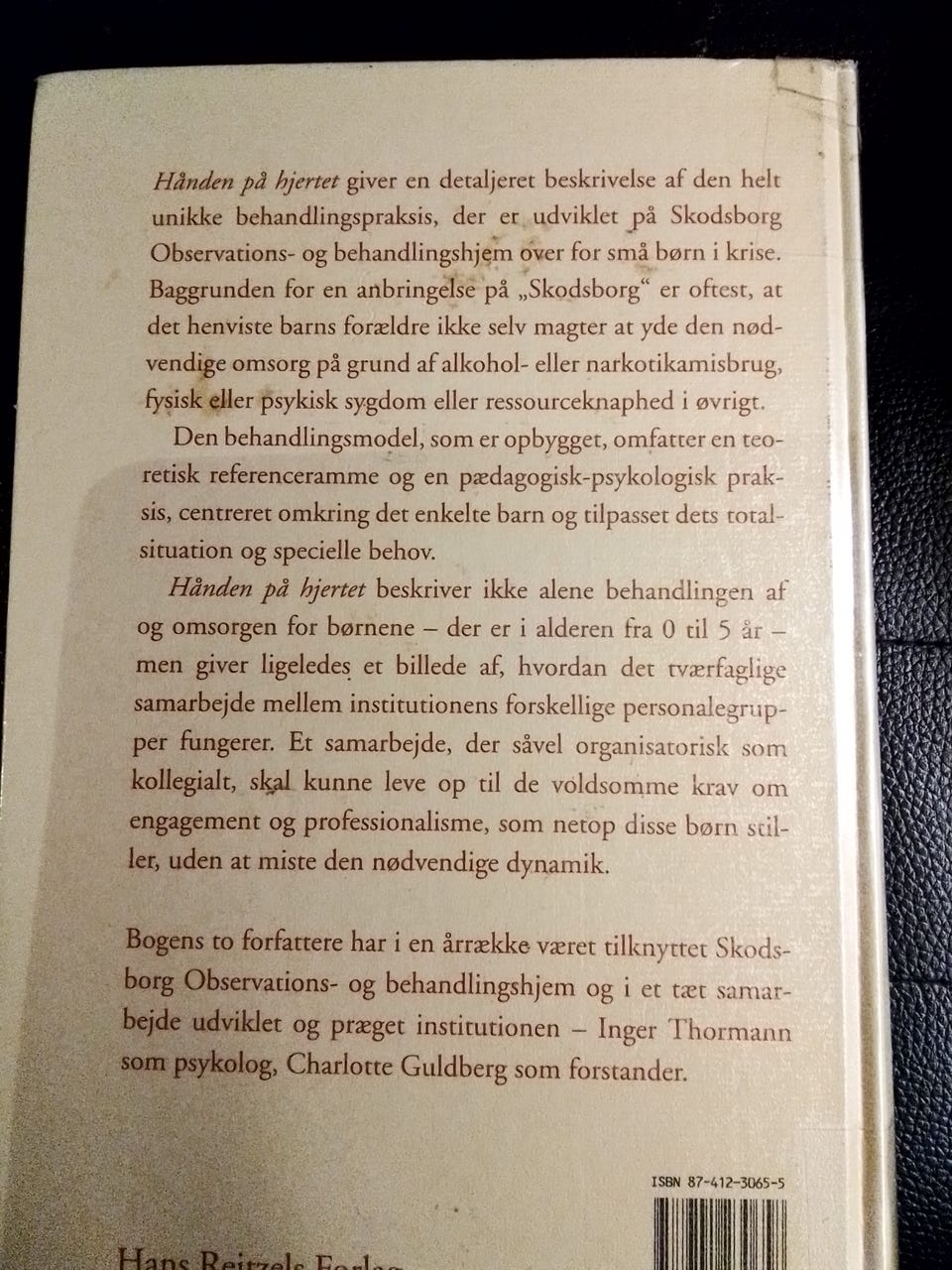 Hånden på hjertet giver en detaljeret beskrivelse af den helt unikke behandlingspraksis, der er udviklet på Skodsborg Observations- og behandlingshjem over for små børn i krise. Baggrunden for en anbringelse på „Skodsborg“ er oftest, at det henviste barns forældre ikke selv magter at yde den nødvendige omsorg på grund af alkohol- eller narkotikamisbrug, fysisk eller psykisk sygdom eller ressourceknaphed i øvrigt.

Den behandlingsmodel, som er opbygget, omfatter en teoretisk referenceramme og en pædagogisk-psykologisk praksis, centreret omkring det enkelte barn og tilpasset dets totalsituation og specielle behov.

Hånden på hjertet beskriver ikke alene behandlingen af og omsorgen for børnene – der er i alderen fra 0 til 5 år – men giver ligeledes et billede af, hvordan det tværfaglige samarbejde mellem institutionens forskellige personalegrupper fungerer. Et samarbejde, der såvel organisatorisk som kollegialt, skal kunne leve op til de voldsomme krav om engagement og professionalisme, som netop disse børn stiller, uden at miste den nødvendige dynamik.

Bogens to forfattere har i en årrække været tilknyttet Skodsborg Observations- og behandlingshjem og i et tæt samarbejde udviklet og præget institutionen – Inger Thormann som psykolog, Charlotte Guldberg som forstander.

ISBN 87-412-3065-5

Hans Reitzels Forlag